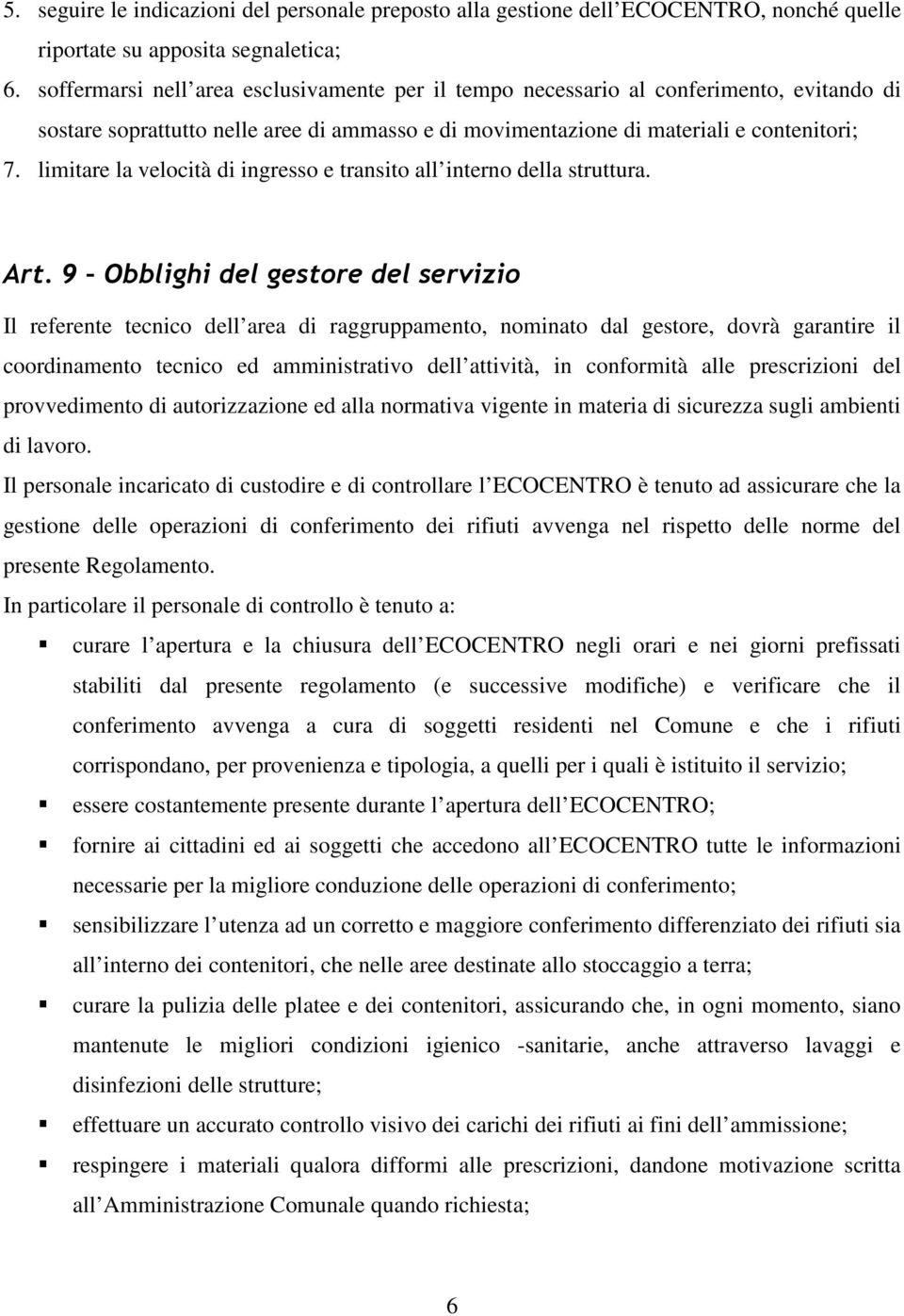 5. seguire le indicazioni del personale preposto alla gestione dell ECOCENTRO, nonché quelle riportate su apposita segnaletica;
6. soffermarsi nell area esclusivamente per il tempo necessario al conferimento, evitando di sostare soprattutto nelle aree di ammasso e di movimentazione di materiali e contenitori;
7. limitare la velocità di ingresso e transito all interno della struttura.

Art. 9 – Obblighi del gestore del servizio

Il referente tecnico dell area di raggruppamento, nominato dal gestore, dovrà garantire il coordinamento tecnico ed amministrativo dell attività, in conformità alle prescrizioni del provvedimento di autorizzazione ed alla normativa vigente in materia di sicurezza sugli ambienti di lavoro.
Il personale incaricato di custodire e di controllare l ECOCENTRO è tenuto ad assicurare che la gestione delle operazioni di conferimento dei rifiuti avvenga nel rispetto delle norme del presente Regolamento.
In particolare il personale di controllo è tenuto a:
▪ curare l apertura e la chiusura dell ECOCENTRO negli orari e nei giorni prefissati stabiliti dal presente regolamento (e successive modifiche) e verificare che il conferimento avvenga a cura di soggetti residenti nel Comune e che i rifiuti corrispondano, per provenienza e tipologia, a quelli per i quali è istituito il servizio;
▪ essere costantemente presente durante l apertura dell ECOCENTRO;
▪ fornire ai cittadini ed ai soggetti che accedono all ECOCENTRO tutte le informazioni necessarie per la migliore conduzione delle operazioni di conferimento;
▪ sensibilizzare l utenza ad un corretto e maggiore conferimento differenziato dei rifiuti sia all interno dei contenitori, che nelle aree destinate allo stoccaggio a terra;
▪ curare la pulizia delle platee e dei contenitori, assicurando che, in ogni momento, siano mantenute le migliori condizioni igienico -sanitarie, anche attraverso lavaggi e disinfezioni delle strutture;
▪ effettuare un accurato controllo visivo dei carichi dei rifiuti ai fini dell ammissione;
▪ respingere i materiali qualora difformi alle prescrizioni, dandone motivazione scritta all Amministrazione Comunale quando richiesta;

6